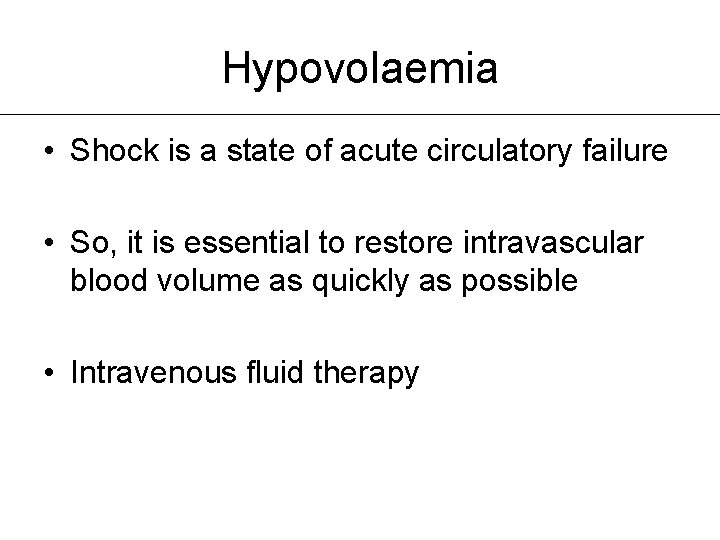 Hypovolaemia

• Shock is a state of acute circulatory failure

• So, it is essential to restore intravascular blood volume as quickly as possible

• Intravenous fluid therapy